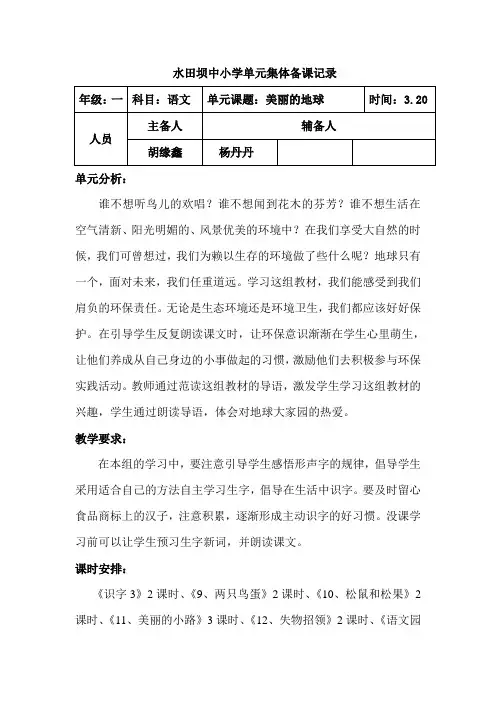 水田坝中小学单元集体备课记录

| 年级：一 | 科目：语文 | 单元课题：美丽的地球 | | 时间：3.20 |
|---|---|---|---|---|
| 人员 | 主备人 | 辅备人 | | |
| | 胡缘鑫 | 杨丹丹 | | |

单元分析：

谁不想听鸟儿的欢唱？谁不想闻到花木的芬芳？谁不想生活在空气清新、阳光明媚的、风景优美的环境中？在我们享受大自然的时候，我们可曾想过，我们为赖以生存的环境做了些什么呢？地球只有一个，面对未来，我们任重道远。学习这组教材，我们能感受到我们肩负的环保责任。无论是生态环境还是环境卫生，我们都应该好好保护。在引导学生反复朗读课文时，让环保意识渐渐在学生心里萌生，让他们养成从自己身边的小事做起的习惯，激励他们去积极参与环保实践活动。教师通过范读这组教材的导语，激发学生学习这组教材的兴趣，学生通过朗读导语，体会对地球大家园的热爱。

教学要求：

在本组的学习中，要注意引导学生感悟形声字的规律，倡导学生采用适合自己的方法自主学习生字，倡导在生活中识字。要及时留心食品商标上的汉子，注意积累，逐渐形成主动识字的好习惯。没课学习前可以让学生预习生字新词，并朗读课文。

课时安排：

《识字 3》2 课时、《9、两只鸟蛋》2 课时、《10、松鼠和松果》2 课时、《11、美丽的小路》3 课时、《12、失物招领》2 课时、《语文园